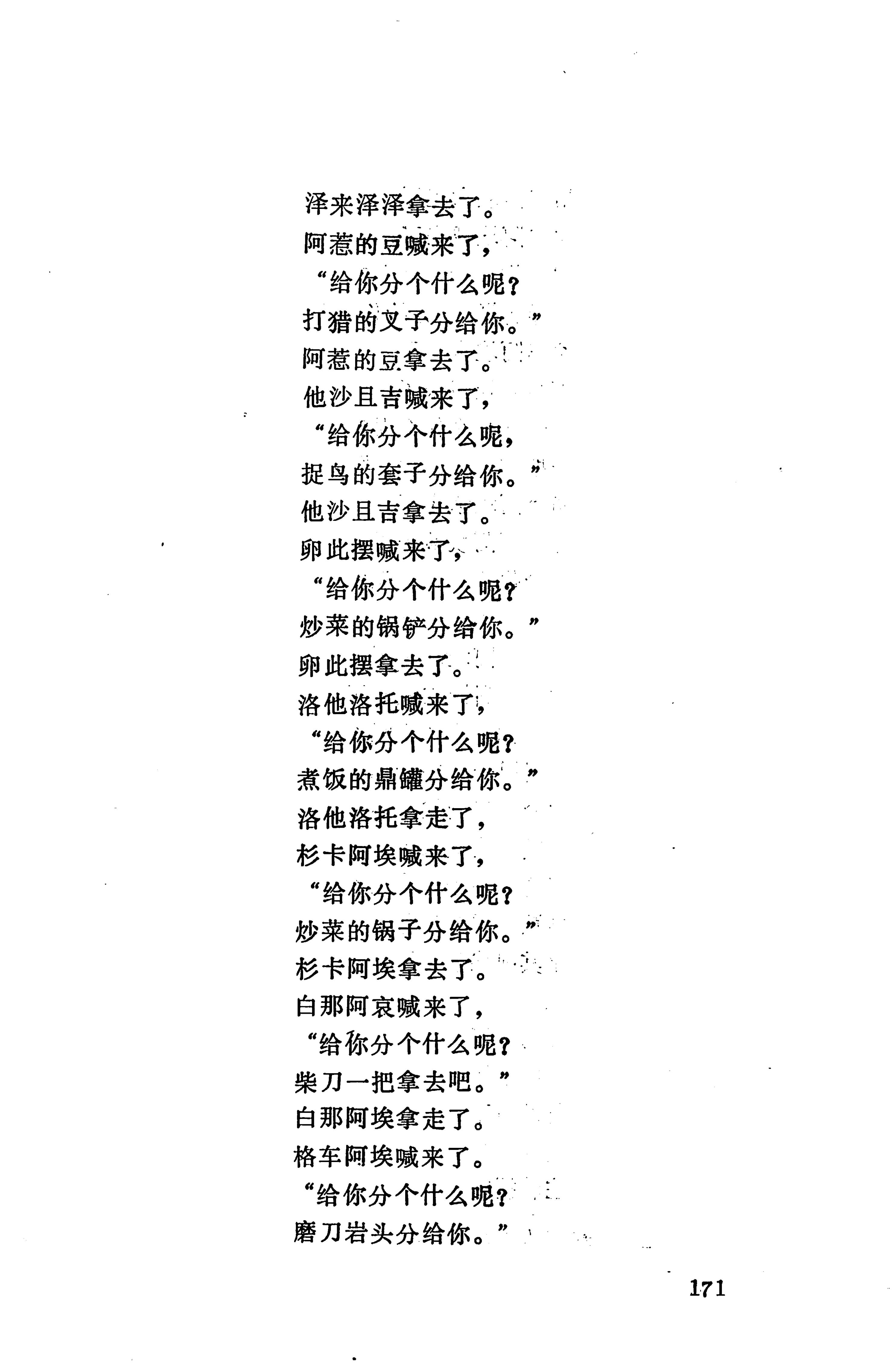 泽来泽泽拿去了。
阿惹的豆喊来了，
“给你分个什么呢？
打猎的叉子分给你。”
阿惹的豆拿去了。
他沙且吉喊来了，
“给你分个什么呢，
捉鸟的套子分给你。”
他沙且吉拿去了。
卵此摆喊来了，
“给你分个什么呢？
炒菜的锅铲分给你。”
卵此摆拿去了。
洛他洛托喊来了，
“给你分个什么呢？
煮饭的鼎罐分给你。”
洛他洛托拿走了，
杉卡阿埃喊来了，
“给你分个什么呢？
炒菜的锅子分给你。”
杉卡阿埃拿去了。
白那阿哀喊来了，
“给你分个什么呢？
柴刀一把拿去吧。”
白那阿埃拿走了。
格车阿埃喊来了。
“给你分个什么呢？
磨刀岩头分给你。”

171